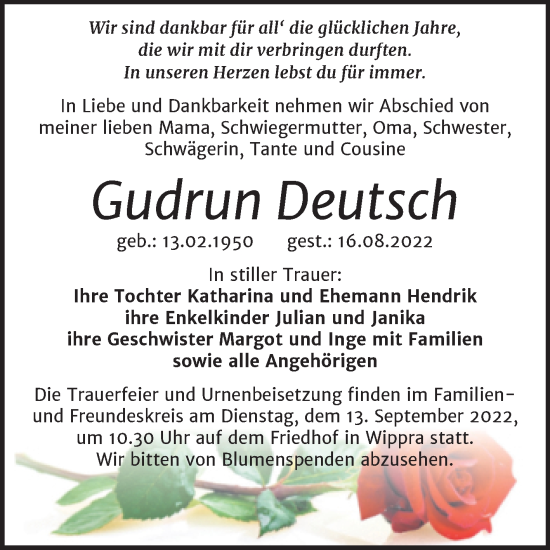 Wir sind dankbar für all‘ die glücklichen Jahre, die wir mit dir verbringen durften. In unseren Herzen lebst du für immer.

In Liebe und Dankbarkeit nehmen wir Abschied von meiner lieben Mama, Schwiegermutter, Oma, Schwester, Schwägerin, Tante und Cousine

Gudrun Deutsch

geb.: 13.02.1950 gest.: 16.08.2022

In stiller Trauer:
Ihre Tochter Katharina und Ehemann Hendrik
ihre Enkelkinder Julian und Janika
ihre Geschwister Margot und Inge mit Familien
sowie alle Angehörigen

Die Trauerfeier und Urnenbeisetzung finden im Familien- und Freundeskreis am Dienstag, dem 13. September 2022, um 10.30 Uhr auf dem Friedhof in Wippra statt. Wir bitten von Blumenspenden abzusehen.